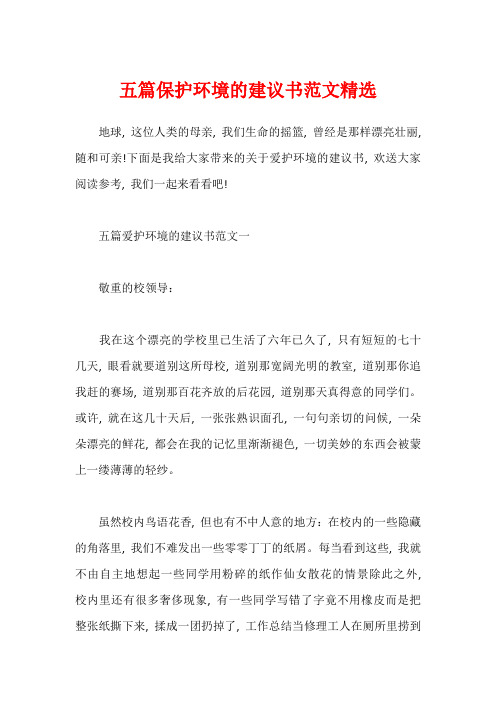 五篇保护环境的建议书范文精选

地球，这位人类的母亲，我们生命的摇篮，曾经是那样漂亮壮丽，随和可亲!下面是我给大家带来的关于爱护环境的建议书，欢送大家阅读参考，我们一起来看看吧!

五篇爱护环境的建议书范文一

敬重的校领导：

我在这个漂亮的学校里已生活了六年已久了，只有短短的七十几天，眼看就要道别这所母校，道别那宽阔光明的教室，道别那你追我赶的赛场，道别那百花齐放的后花园，道别那天真得意的同学们。或许，就在这几十天后，一张张熟识面孔，一句句亲切的问候，一朵朵漂亮的鲜花，都会在我的记忆里渐渐褪色，一切美妙的东西会被蒙上一缕薄薄的轻纱。

虽然校内鸟语花香，但也有不中人意的地方：在校内的一些隐藏的角落里，我们不难发出一些零零丁丁的纸屑。每当看到这些，我就不由自主地想起一些同学用粉碎的纸作仙女散花的情景除此之外，校内里还有很多奢侈现象，有一些同学写错了字竟不用橡皮而是把整张纸撕下来，揉成一团扔掉了，工作总结当修理工人在厕所里捞到